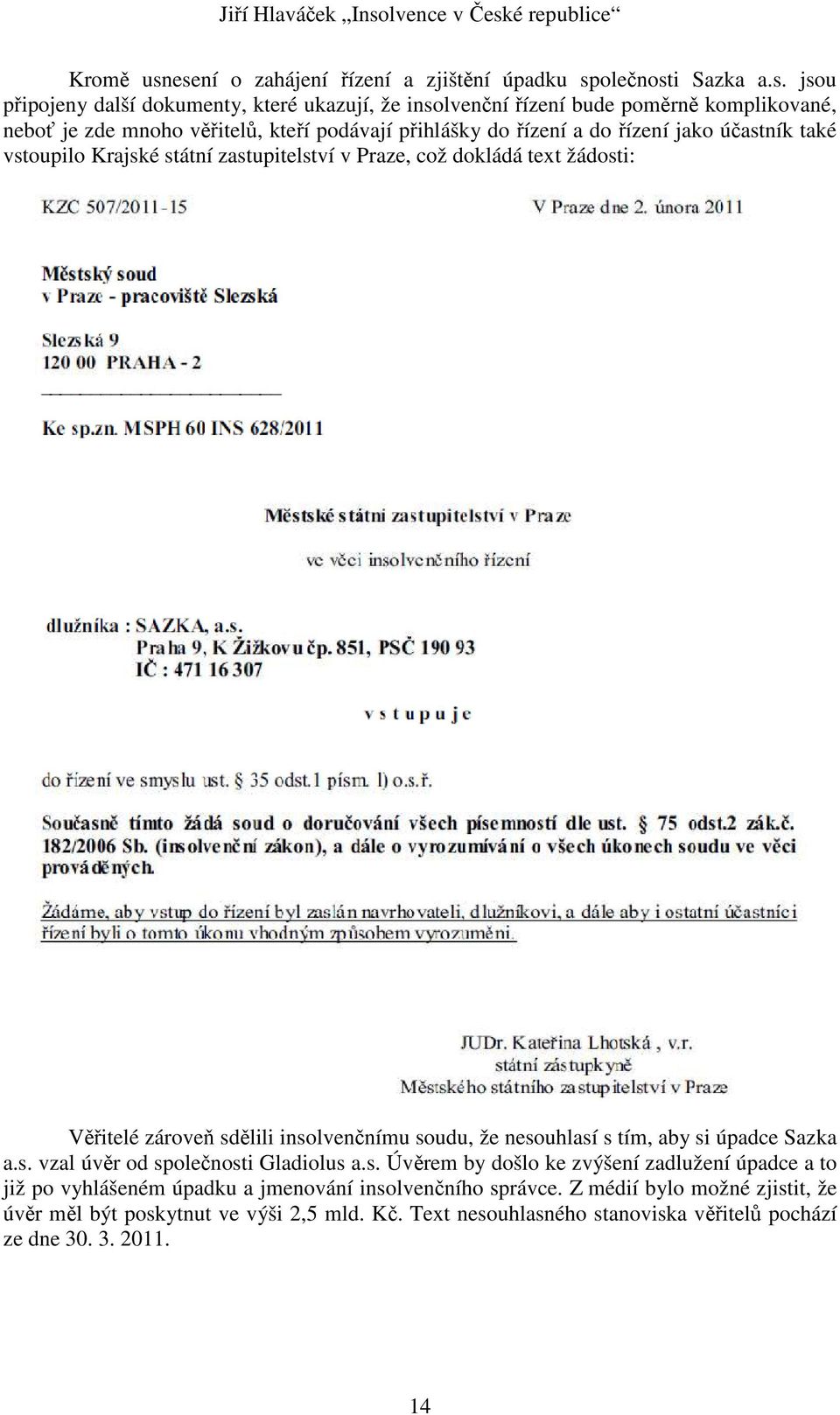 Jiří Hlaváček „Insolvence v České republice“

Kromě usnesení o zahájení řízení a zjištění úpadku společnosti Sazka a.s. jsou připojeny další dokumenty, které ukazují, že insolvenční řízení bude poměrně komplikované, neboť je zde mnoho věřitelů, kteří podávají přihlášky do řízení a do řízení jako účastník také vstoupilo Krajské státní zastupitelství v Praze, což dokládá text žádosti:

KZC 507/2011-15

V Praze dne 2. února 2011

Městský soud
v Praze - pracoviště Slezská

Slezská 9
120 00 PRAHA - 2

Ke sp.zn. MSPH 60 INS 628/2011

Městské státní zastupitelství v Praze

ve věci insolvenčního řízení

dlužníka : SAZKA, a.s.
Praha 9, K Žižkovu čp. 851, PSČ 190 93
IČ : 471 16 307

v s t u p u j e

do řízení ve smyslu ust. § 35 odst.1 písm. l) o.s.ř.

Současně tímto žádá soud o doručování všech písemností dle ust. § 75 odst.2 zák.č. 182/2006 Sb. (insolvenční zákon), a dále o vyrozumívání o všech úkonech soudu ve věci prováděných.

Žádáme, aby vstup do řízení byl zaslán navrhovateli, dlužníkovi, a dále aby i ostatní účastníci řízení byli o tomto úkonu vhodným způsobem vyrozuměni.

JUDr. Kateřina Lhotská , v.r.
státní zástupkyně
Městského státního zastupitelství v Praze

Věřitelé zároveň sdělili insolvenčnímu soudu, že nesouhlasí s tím, aby si úpadce Sazka a.s. vzal úvěr od společnosti Gladiolus a.s. Úvěrem by došlo ke zvýšení zadlužení úpadce a to již po vyhlášeném úpadku a jmenování insolvenčního správce. Z médií bylo možné zjistit, že úvěr měl být poskytnut ve výši 2,5 mld. Kč. Text nesouhlasného stanoviska věřitelů pochází ze dne 30. 3. 2011.

14